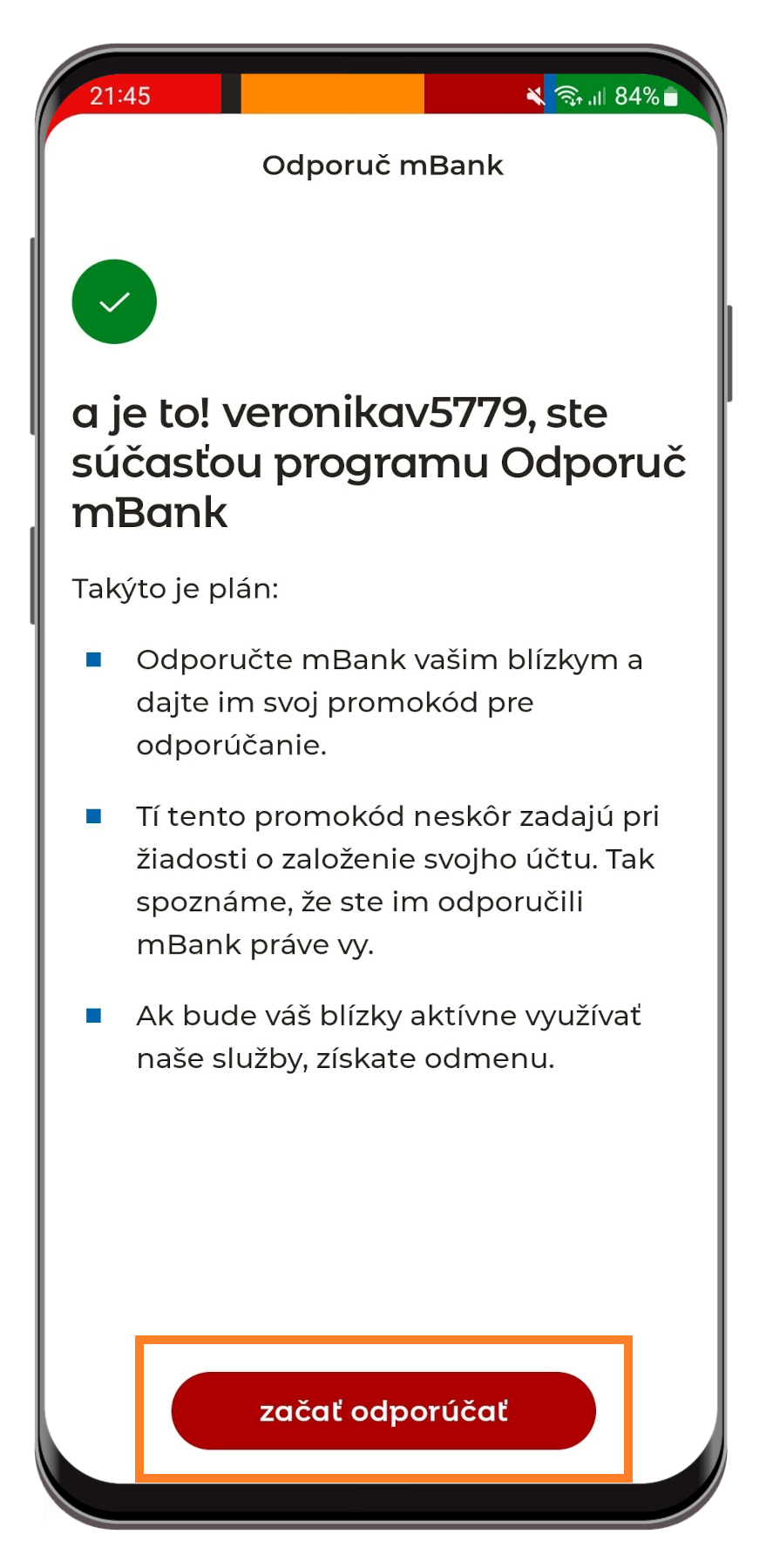 21:45 84%

Odporuč mBank

a je to! veronikav5779, ste súčasťou programu Odporuč mBank

Takýto je plán:

Odporučte mBank vašim blízkym a dajte im svoj promokód pre odporúčanie.

Tí tento promokód neskôr zadajú pri žiadosti o založenie svojho účtu. Tak spoznáme, že ste im odporučili mBank práve vy.

Ak bude váš blízky aktívne využívať naše služby, získate odmenu.

začať odporúčať